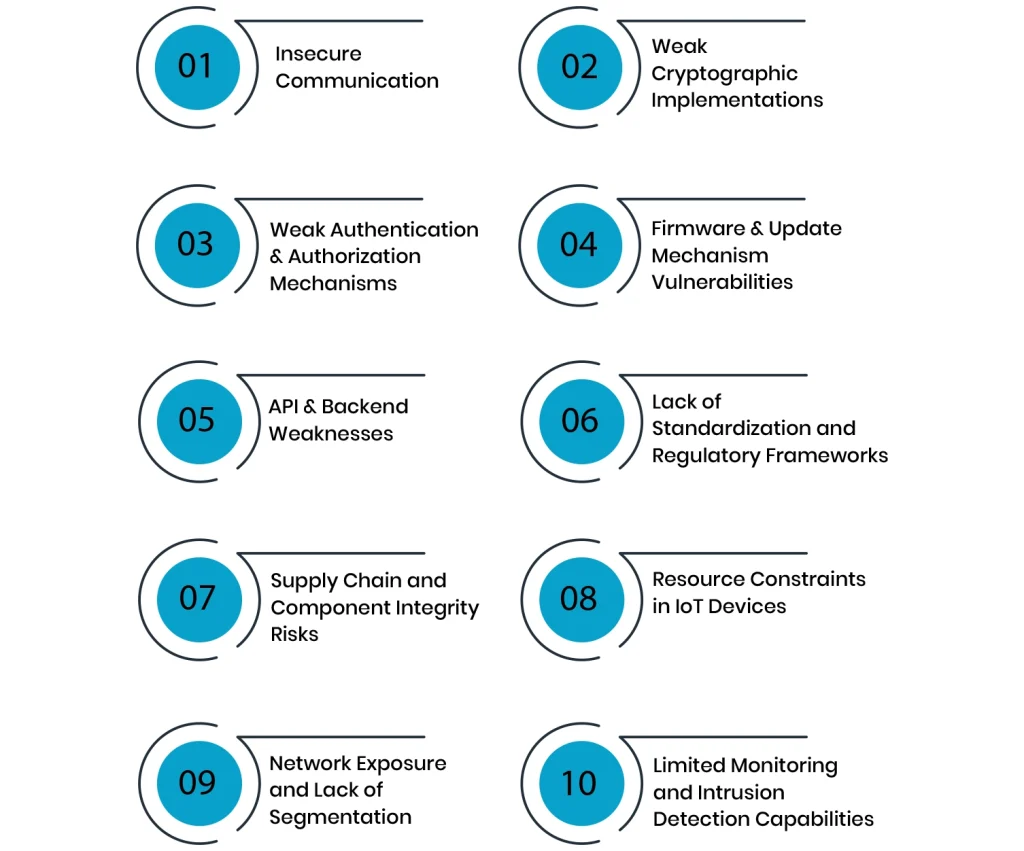 01
Insecure Communication

02
Weak Cryptographic Implementations

03
Weak Authentication & Authorization Mechanisms

04
Firmware & Update Mechanism Vulnerabilities

05
API & Backend Weaknesses

06
Lack of Standardization and Regulatory Frameworks

07
Supply Chain and Component Integrity Risks

08
Resource Constraints in IoT Devices

09
Network Exposure and Lack of Segmentation

10
Limited Monitoring and Intrusion Detection Capabilities